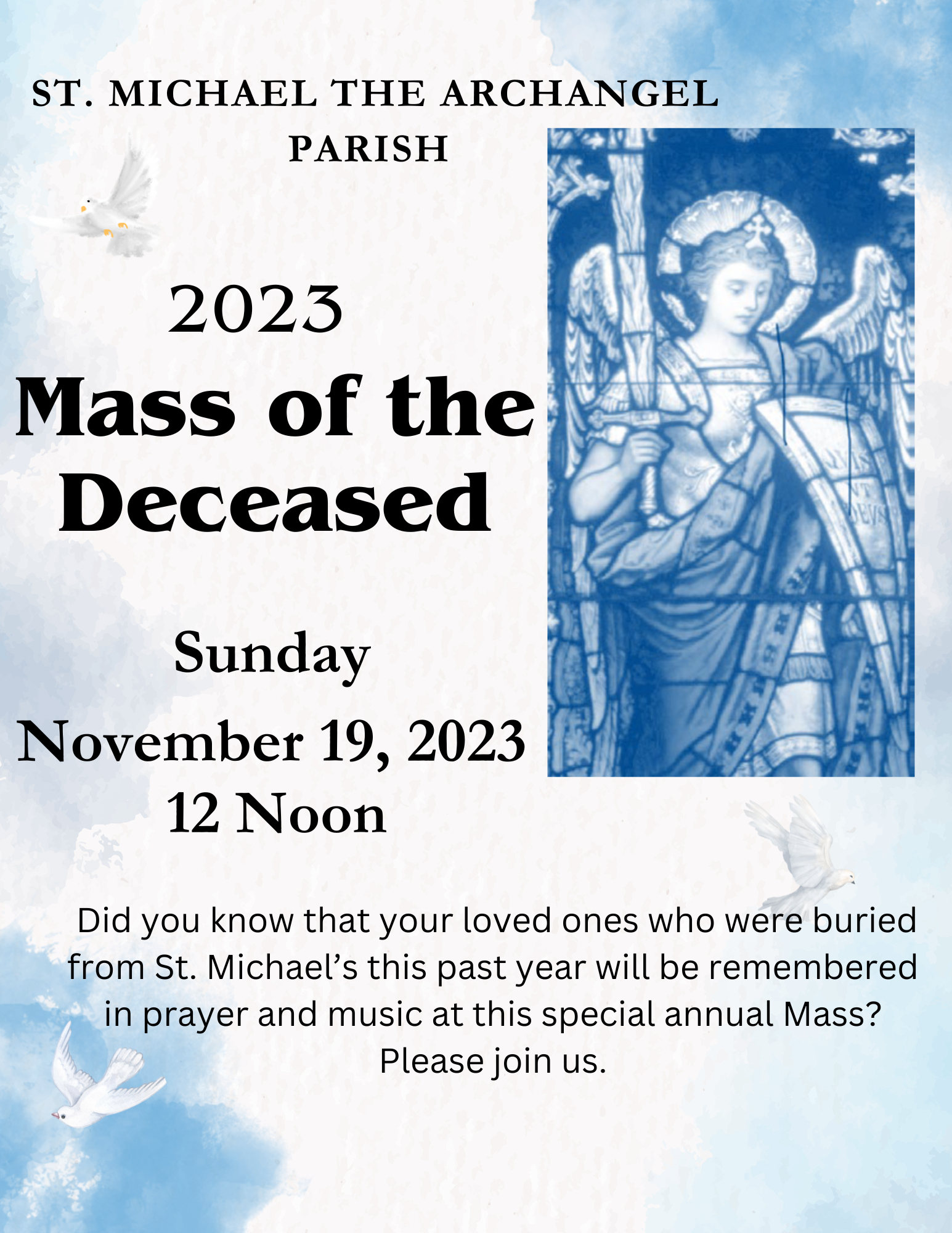 ST. MICHAEL THE ARCHANGEL
PARISH

2023
Mass of the Deceased

Sunday
November 19, 2023
12 Noon

Did you know that your loved ones who were buried from St. Michael's this past year will be remembered in prayer and music at this special annual Mass? Please join us.